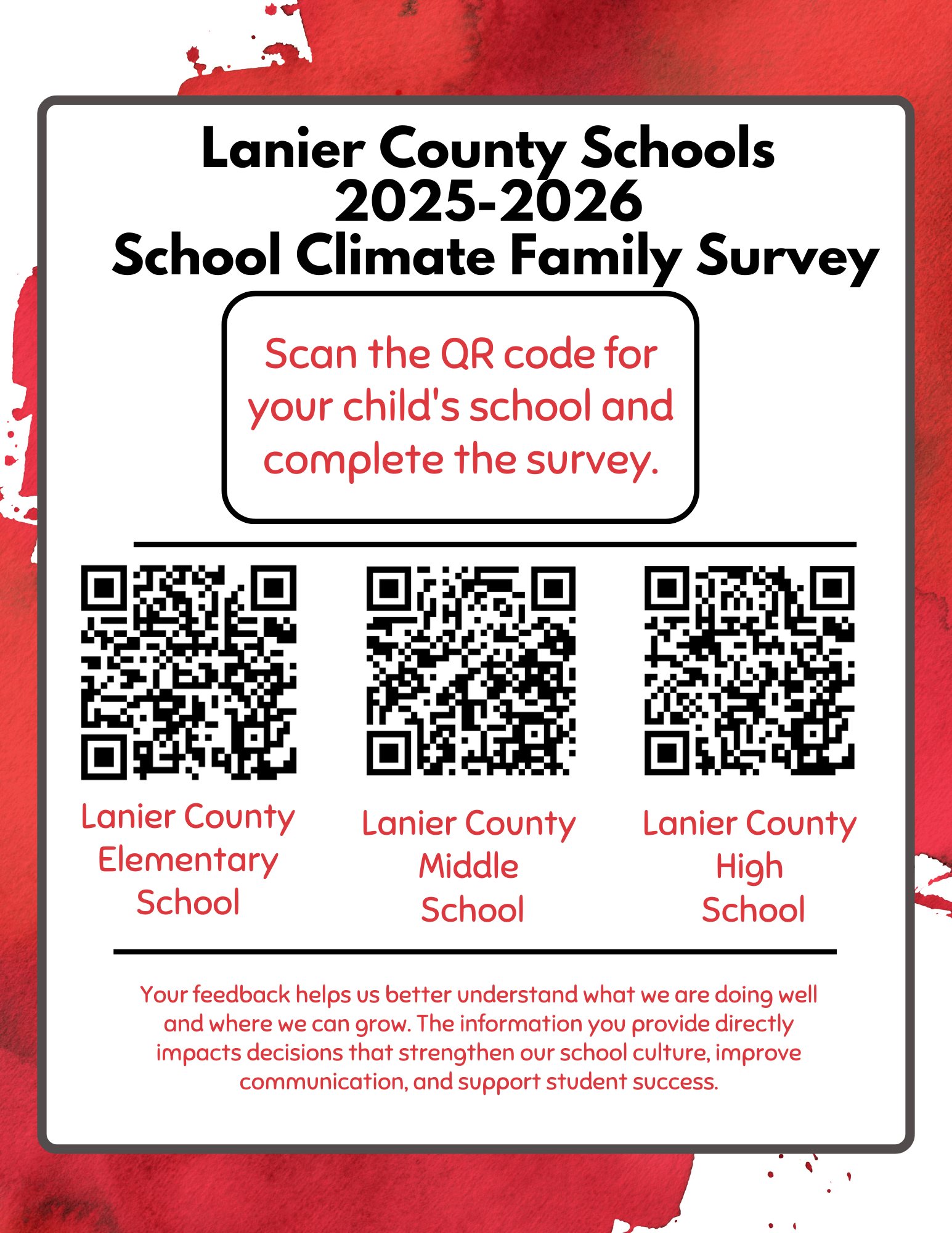 Lanier County Schools
2025-2026
School Climate Family Survey

Scan the QR code for your child's school and complete the survey.

Lanier County
Elementary
School

Lanier County
Middle
School

Lanier County
High
School

Your feedback helps us better understand what we are doing well and where we can grow. The information you provide directly impacts decisions that strengthen our school culture, improve communication, and support student success.